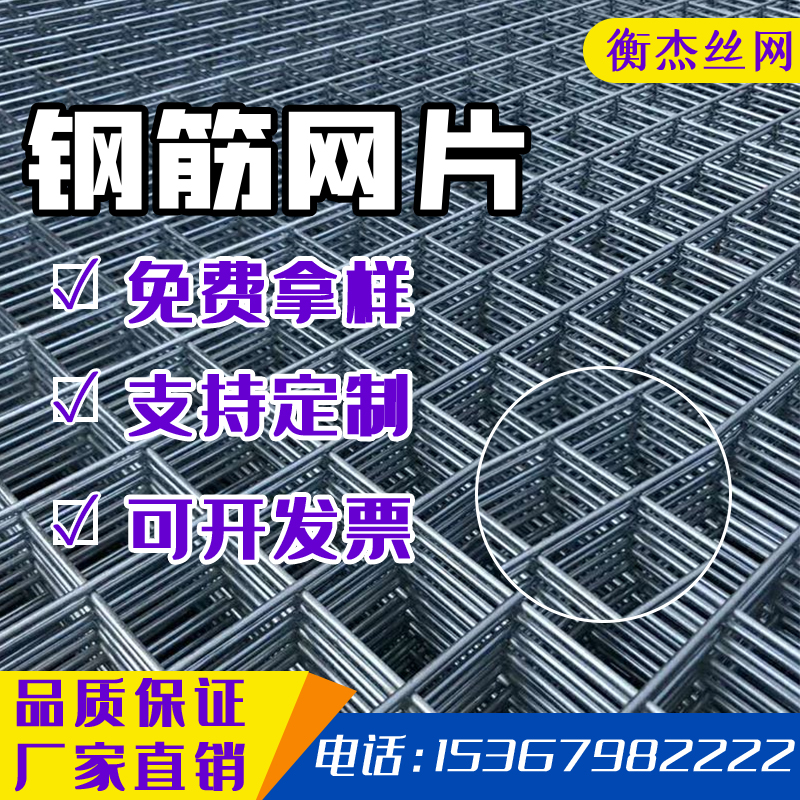 衡杰丝网

钢筋网片

☑ 免费拿样

☑ 支持定制

☑ 可开发票

品质保证
厂家直销

电话：15367982222